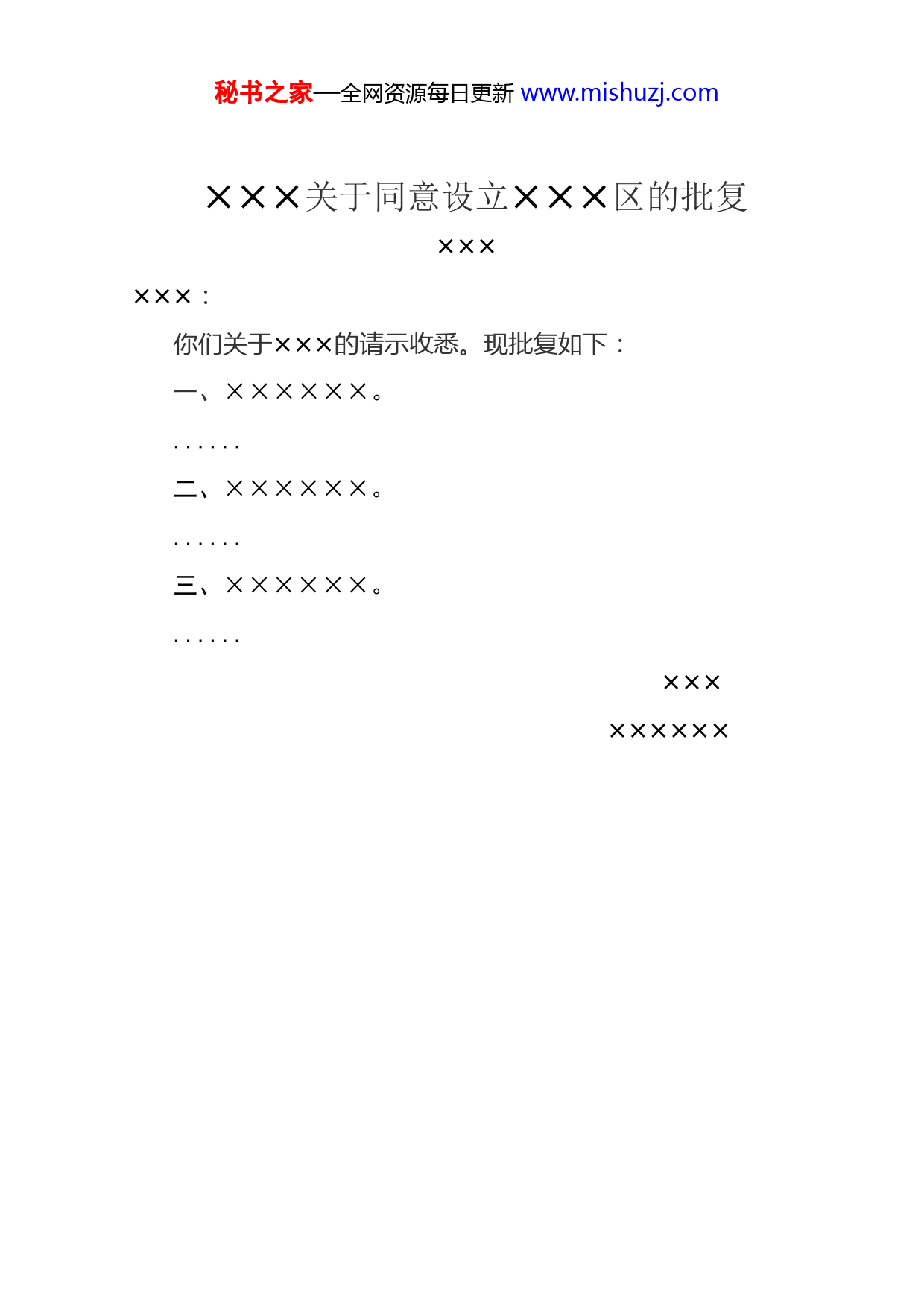 秘书之家—全网资源每日更新 www.mishuzj.com

×××关于同意设立×××区的批复

×××

×××：

你们关于×××的请示收悉。现批复如下：

一、××××××。

……

二、××××××。

……

三、××××××。

……

×××

××××××